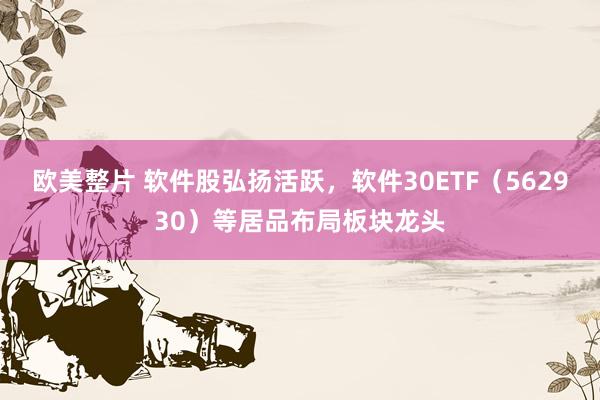 欧美整片 软件股弘扬活跃，软件30ETF（562930）等居品布局板块龙头